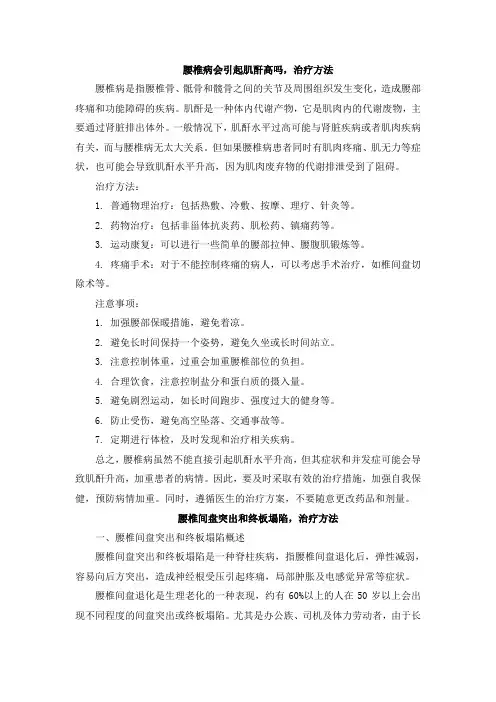 腰椎病会引起肌酐高吗，治疗方法

腰椎病是指腰椎骨、骶骨和髋骨之间的关节及周围组织发生变化，造成腰部疼痛和功能障碍的疾病。肌酐是一种体内代谢产物，它是肌肉内的代谢废物，主要通过肾脏排出体外。一般情况下，肌酐水平过高可能与肾脏疾病或者肌肉疾病有关，而与腰椎病无太大关系。但如果腰椎病患者同时有肌肉疼痛、肌无力等症状，也可能会导致肌酐水平升高，因为肌肉废弃物的代谢排泄受到了阻碍。

治疗方法:

1. 普通物理治疗：包括热敷、冷敷、按摩、理疗、针灸等。

2. 药物治疗：包括非甾体抗炎药、肌松药、镇痛药等。

3. 运动康复：可以进行一些简单的腰部拉伸、腰腹肌锻炼等。

4. 疼痛手术：对于不能控制疼痛的病人，可以考虑手术治疗，如椎间盘切除术等。

注意事项:

1. 加强腰部保暖措施，避免着凉。

2. 避免长时间保持一个姿势，避免久坐或长时间站立。

3. 注意控制体重，过重会加重腰椎部位的负担。

4. 合理饮食，注意控制盐分和蛋白质的摄入量。

5. 避免剧烈运动，如长时间跑步、强度过大的健身等。

6. 防止受伤，避免高空坠落、交通事故等。

7. 定期进行体检，及时发现和治疗相关疾病。

总之，腰椎病虽然不能直接引起肌酐水平升高，但其症状和并发症可能会导致肌酐升高，加重患者的病情。因此，要及时采取有效的治疗措施，加强自我保健，预防病情加重。同时，遵循医生的治疗方案，不要随意更改药品和剂量。

腰椎间盘突出和终板塌陷，治疗方法

一、腰椎间盘突出和终板塌陷概述

腰椎间盘突出和终板塌陷是一种脊柱疾病，指腰椎间盘退化后，弹性减弱，容易向后方突出，造成神经根受压引起疼痛，局部肿胀及电感觉异常等症状。

腰椎间盘退化是生理老化的一种表现，约有 60%以上的人在 50 岁以上会出现不同程度的间盘突出或终板塌陷。尤其是办公族、司机及体力劳动者，由于长